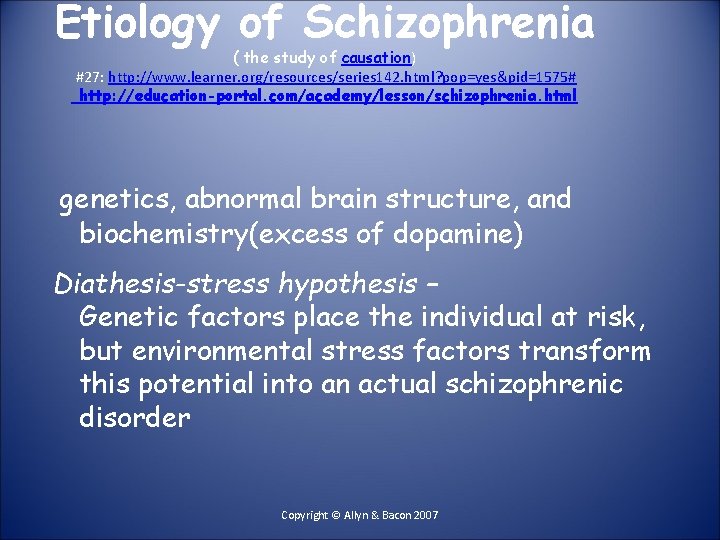 Etiology of Schizophrenia

( the study of causation)

#27: http://www.learner.org/resources/series142.html?pop=yes&pid=1575#

http://education-portal.com/academy/lesson/schizophrenia.html

genetics, abnormal brain structure, and biochemistry(excess of dopamine)

Diathesis-stress hypothesis – Genetic factors place the individual at risk, but environmental stress factors transform this potential into an actual schizophrenic disorder

Copyright © Allyn & Bacon 2007